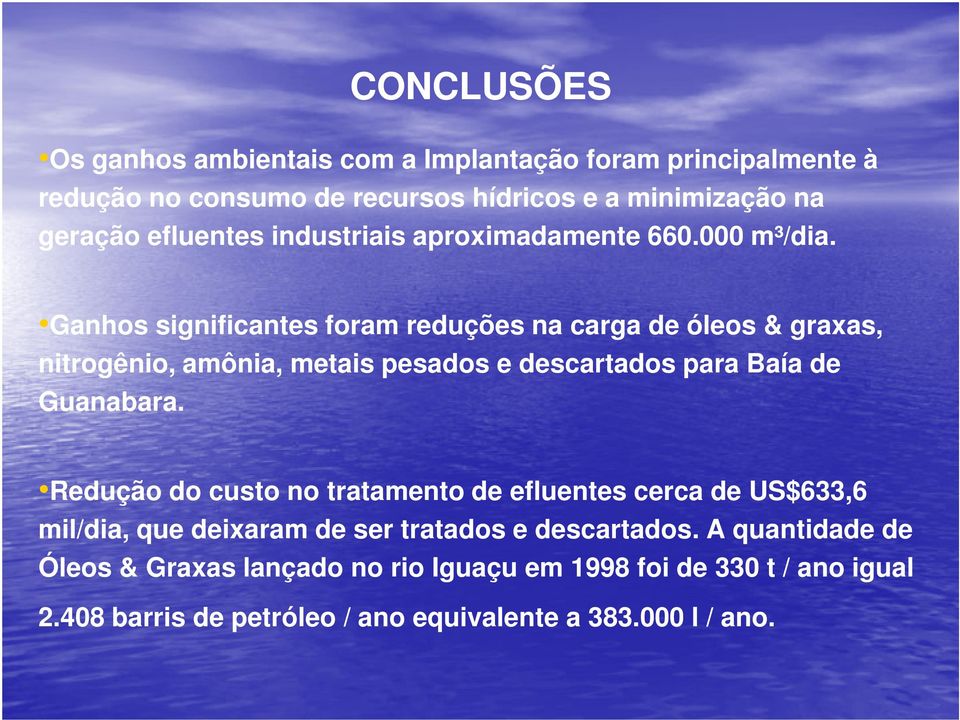 CONCLUSÕES

•Os ganhos ambientais com a Implantação foram principalmente à redução no consumo de recursos hídricos e a minimização na geração efluentes industriais aproximadamente 660.000 m³/dia.

•Ganhos significantes foram reduções na carga de óleos & graxas, nitrogênio, amônia, metais pesados e descartados para Baía de Guanabara.

•Redução do custo no tratamento de efluentes cerca de US$633,6 mil/dia, que deixaram de ser tratados e descartados. A quantidade de Óleos & Graxas lançado no rio Iguaçu em 1998 foi de 330 t / ano igual 2.408 barris de petróleo / ano equivalente a 383.000 l / ano.